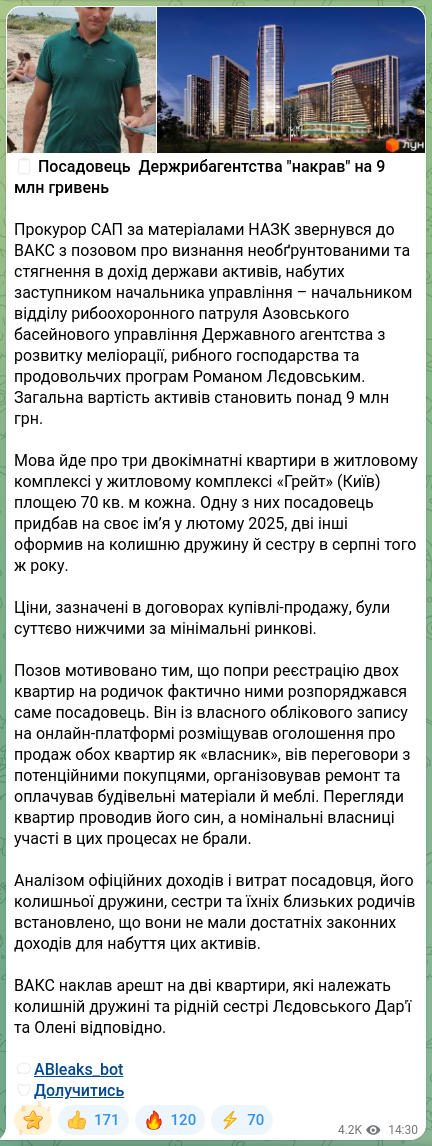 ЛУН

Посадовець Держрибагентства "накрав" на 9 млн гривень

Прокурор САП за матеріалами НАЗК звернувся до ВАКС з позовом про визнання необґрунтованими та стягнення в дохід держави активів, набутих заступником начальника управління – начальником відділу рибоохоронного патруля Азовського басейнового управління Державного агентства з розвитку меліорації, рибного господарства та продовольчих програм Романом Лєдовським. Загальна вартість активів становить понад 9 млн грн.

Мова йде про три двокімнатні квартири в житловому комплексі у житловому комплексі «Грейт» (Київ) площею 70 кв. м кожна. Одну з них посадовець придбав на своє ім'я у лютому 2025, дві інші оформив на колишню дружину й сестру в серпні того ж року.

Ціни, зазначені в договорах купівлі-продажу, були суттєво нижчими за мінімальні ринкові.

Позов мотивовано тим, що попри реєстрацію двох квартир на родичок фактично ними розпоряджався саме посадовець. Він із власного облікового запису на онлайн-платформі розміщував оголошення про продаж обох квартир як «власник», вів переговори з потенційними покупцями, організовував ремонт та оплачував будівельні матеріали й меблі. Перегляди квартир проводив його син, а номінальні власниці участі в цих процесах не брали.

Аналізом офіційних доходів і витрат посадовця, його колишньої дружини, сестри та їхніх близьких родичів встановлено, що вони не мали достатніх законних доходів для набуття цих активів.

ВАКС наклав арешт на дві квартири, які належать колишній дружині та рідній сестрі Лєдовського Дар'ї та Олені відповідно.

ABleaks_bot
Долучитись

171 120 70 4.2K 14:30